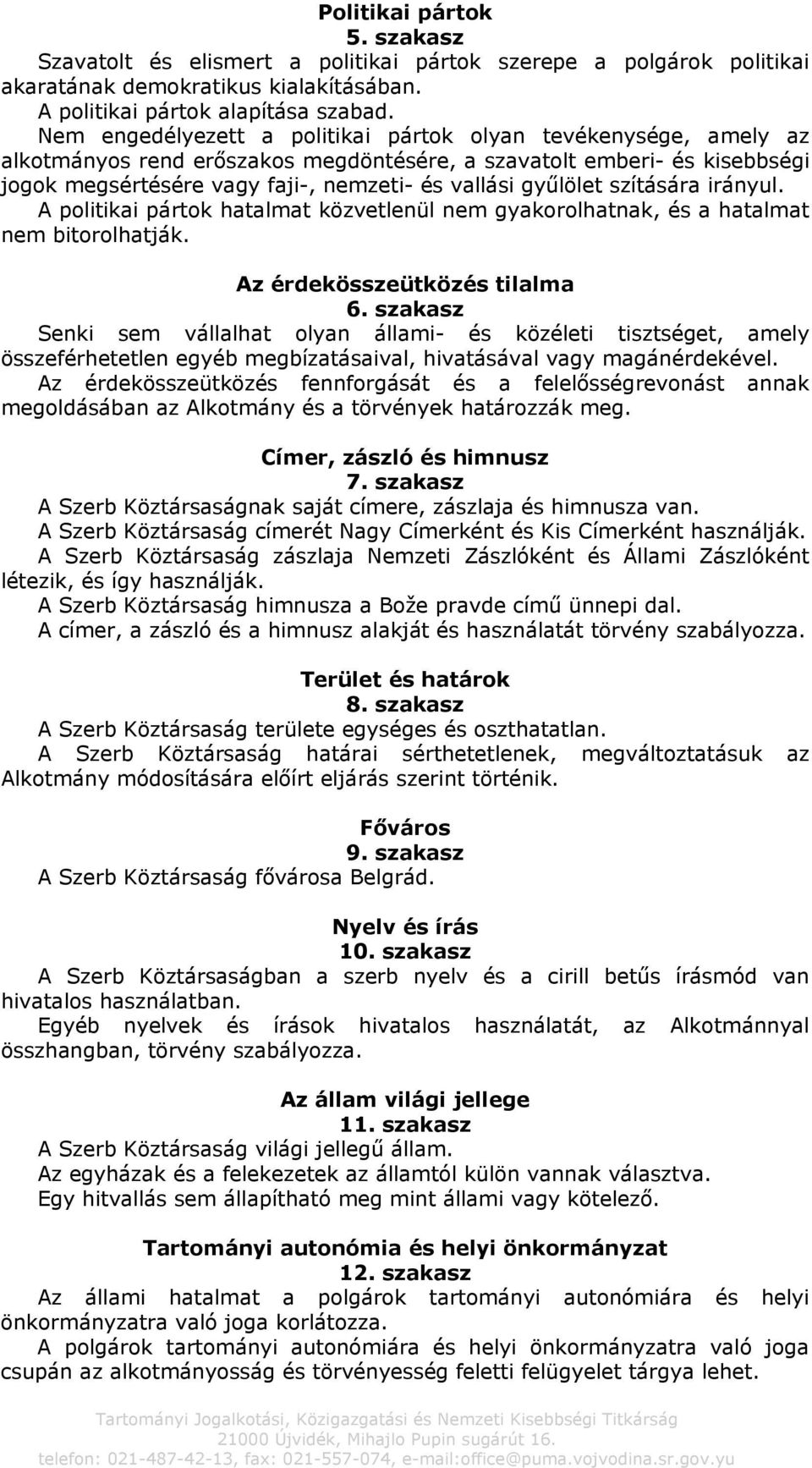 Politikai pártok
5. szakasz
Szavatolt és elismert a politikai pártok szerepe a polgárok politikai akaratának demokratikus kialakításában.
A politikai pártok alapítása szabad.
Nem engedélyezett a politikai pártok olyan tevékenysége, amely az alkotmányos rend erőszakos megdöntésére, a szavatolt emberi- és kisebbségi jogok megsértésére vagy faji-, nemzeti- és vallási gyűlölet szítására irányul.
A politikai pártok hatalmat közvetlenül nem gyakorolhatnak, és a hatalmat nem bitorolhatják.

Az érdekösszeütközés tilalma
6. szakasz
Senki sem vállalhat olyan állami- és közéleti tisztséget, amely összeférhetetlen egyéb megbízatásaival, hivatásával vagy magánérdekével.
Az érdekösszeütközés fennforgását és a felelősségrevonást annak megoldásában az Alkotmány és a törvények határozzák meg.

Címer, zászló és himnusz
7. szakasz
A Szerb Köztársaságnak saját címere, zászlaja és himnusza van.
A Szerb Köztársaság címerét Nagy Címerként és Kis Címerként használják.
A Szerb Köztársaság zászlaja Nemzeti Zászlóként és Állami Zászlóként létezik, és így használják.
A Szerb Köztársaság himnusza a Bože pravde című ünnepi dal.
A címer, a zászló és a himnusz alakját és használatát törvény szabályozza.

Terület és határok
8. szakasz
A Szerb Köztársaság területe egységes és oszthatatlan.
A Szerb Köztársaság határai sérthetetlenek, megváltoztatásuk az Alkotmány módosítására előírt eljárás szerint történik.

Főváros
9. szakasz
A Szerb Köztársaság fővárosa Belgrád.

Nyelv és írás
10. szakasz
A Szerb Köztársaságban a szerb nyelv és a cirill betűs írásmód van hivatalos használatban.
Egyéb nyelvek és írások hivatalos használatát, az Alkotmánnyal összhangban, törvény szabályozza.

Az állam világi jellege
11. szakasz
A Szerb Köztársaság világi jellegű állam.
Az egyházak és a felekezetek az államtól külön vannak választva.
Egy hitvallás sem állapítható meg mint állami vagy kötelező.

Tartományi autonómia és helyi önkormányzat
12. szakasz
Az állami hatalmat a polgárok tartományi autonómiára és helyi önkormányzatra való joga korlátozza.
A polgárok tartományi autonómiára és helyi önkormányzatra való joga csupán az alkotmányosság és törvényesség feletti felügyelet tárgya lehet.

Tartományi Jogalkotási, Közigazgatási és Nemzeti Kisebbségi Titkárság
21000 Újvidék, Mihajlo Pupin sugárút 16.
telefon: 021-487-42-13, fax: 021-557-074, e-mail:office@puma.vojvodina.sr.gov.yu